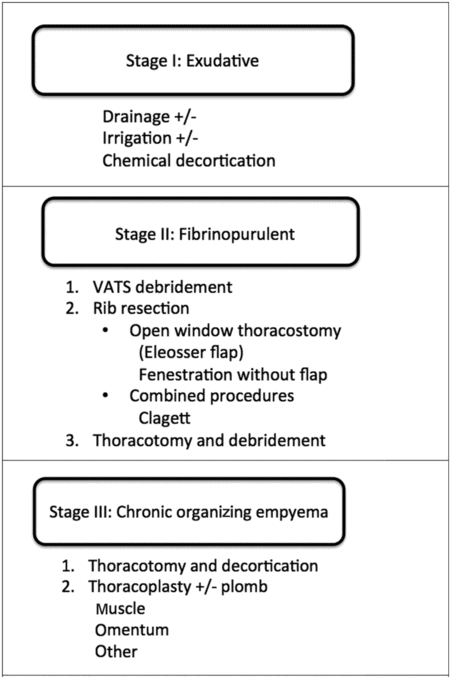 Stage I: Exudative

Drainage +/-
Irrigation +/-
Chemical decortication

Stage II: Fibrinopurulent

1. VATS debridement
2. Rib resection
• Open window thoracostomy (Eleosser flap)
Fenestration without flap
• Combined procedures
Clagett
3. Thoracotomy and debridement

Stage III: Chronic organizing empyema

1. Thoracotomy and decortication
2. Thoracoplasty +/- plomb
Muscle
Omentum
Other